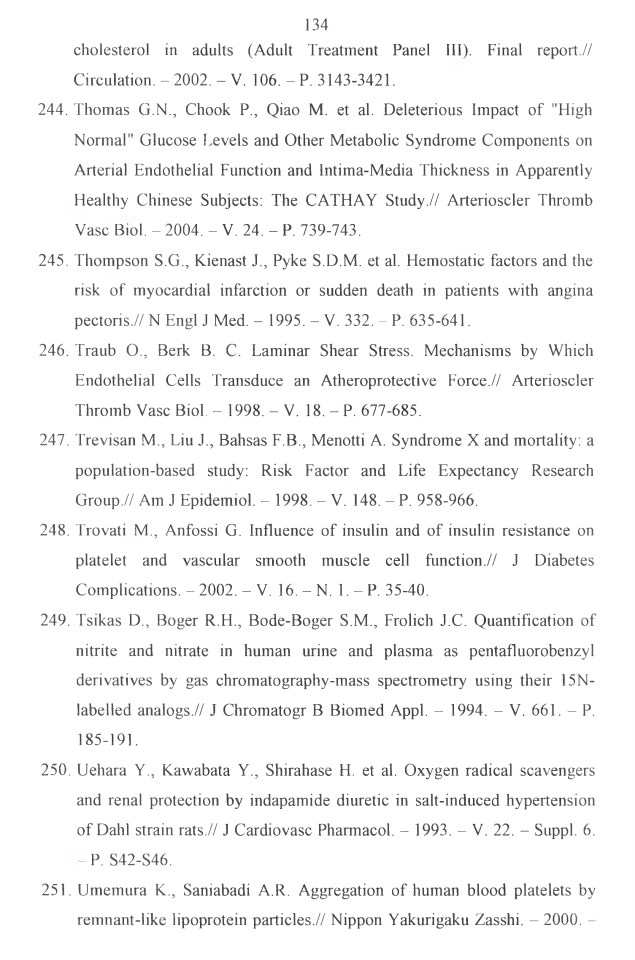 134

cholesterol in adults (Adult Treatment Panel III). Final report.// Circulation. – 2002. – V. 106. – P. 3143-3421.

244. Thomas G.N., Chook P., Qiao M. et al. Deleterious Impact of "High Normal" Glucose Levels and Other Metabolic Syndrome Components on Arterial Endothelial Function and Intima-Media Thickness in Apparently Healthy Chinese Subjects: The CATHAY Study.// Arterioscler Thromb Vasc Biol. – 2004. – V. 24. – P. 739-743.

245. Thompson S.G., Kienast J., Pyke S.D.M. et al. Hemostatic factors and the risk of myocardial infarction or sudden death in patients with angina pectoris.// N Engl J Med. – 1995. – V. 332. – P. 635-641.

246. Traub O., Berk B. C. Laminar Shear Stress. Mechanisms by Which Endothelial Cells Transduce an Atheroprotective Force.// Arterioscler Thromb Vasc Biol. – 1998. – V. 18. – P. 677-685.

247. Trevisan M., Liu J., Bahsas F.B., Menotti A. Syndrome X and mortality: a population-based study: Risk Factor and Life Expectancy Research Group.// Am J Epidemiol. – 1998. – V. 148. – P. 958-966.

248. Trovati M., Anfossi G. Influence of insulin and of insulin resistance on platelet and vascular smooth muscle cell function.// J Diabetes Complications. – 2002. – V. 16. – N. 1. – P. 35-40.

249. Tsikas D., Boger R.H., Bode-Boger S.M., Frolich J.C. Quantification of nitrite and nitrate in human urine and plasma as pentafluorobenzyl derivatives by gas chromatography-mass spectrometry using their 15N-labelled analogs.// J Chromatogr B Biomed Appl. – 1994. – V. 661. – P. 185-191.

250. Uehara Y., Kawabata Y., Shirahase H. et al. Oxygen radical scavengers and renal protection by indapamide diuretic in salt-induced hypertension of Dahl strain rats.// J Cardiovasc Pharmacol. – 1993. – V. 22. – Suppl. 6. – P. S42-S46.

251. Umemura K., Saniabadi A.R. Aggregation of human blood platelets by remnant-like lipoprotein particles.// Nippon Yakurigaku Zasshi. – 2000. –